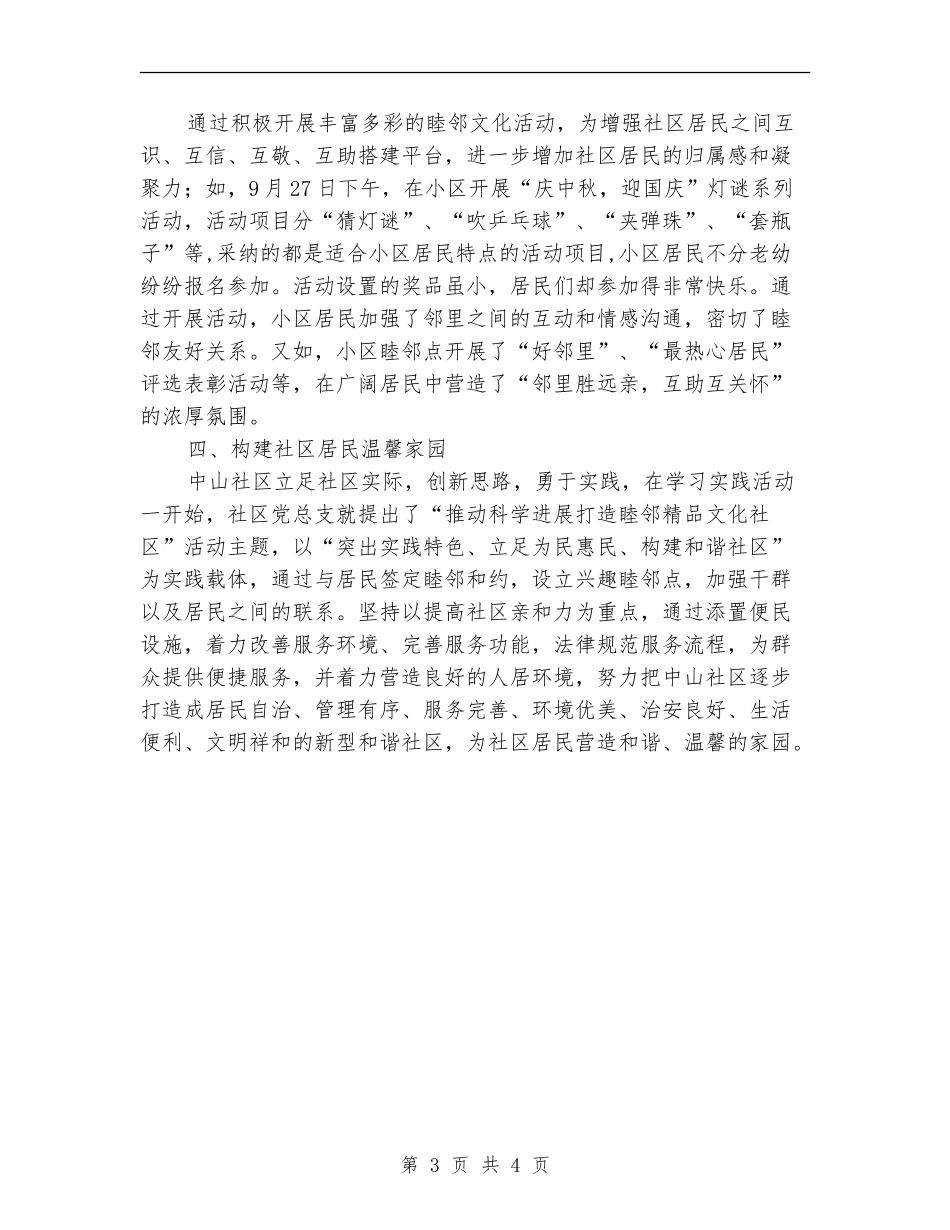 通过积极开展丰富多彩的睦邻文化活动，为增强社区居民之间互识、互信、互敬、互助搭建平台，进一步增加社区居民的归属感和凝聚力；如，9月27日下午，在小区开展“庆中秋，迎国庆”灯谜系列活动，活动项目分“猜灯谜”、“吹乒乓球”、“夹弹珠”、“套瓶子”等,采纳的都是适合小区居民特点的活动项目,小区居民不分老幼纷纷报名参加。活动设置的奖品虽小，居民们却参加得非常快乐。通过开展活动，小区居民加强了邻里之间的互动和情感沟通，密切了睦邻友好关系。又如，小区睦邻点开展了“好邻里”、“最热心居民”评选表彰活动等，在广阔居民中营造了“邻里胜远亲，互助互关怀”的浓厚氛围。

四、构建社区居民温馨家园

中山社区立足社区实际，创新思路，勇于实践，在学习实践活动一开始，社区党总支就提出了“推动科学进展打造睦邻精品文化社区”活动主题，以“突出实践特色、立足为民惠民、构建和谐社区”为实践载体，通过与居民签定睦邻和约，设立兴趣睦邻点，加强干群以及居民之间的联系。坚持以提高社区亲和力为重点，通过添置便民设施，着力改善服务环境、完善服务功能，法律规范服务流程，为群众提供便捷服务，并着力营造良好的人居环境，努力把中山社区逐步打造成居民自治、管理有序、服务完善、环境优美、治安良好、生活便利、文明祥和的新型和谐社区，为社区居民营造和谐、温馨的家园。

第 3 页 共 4 页